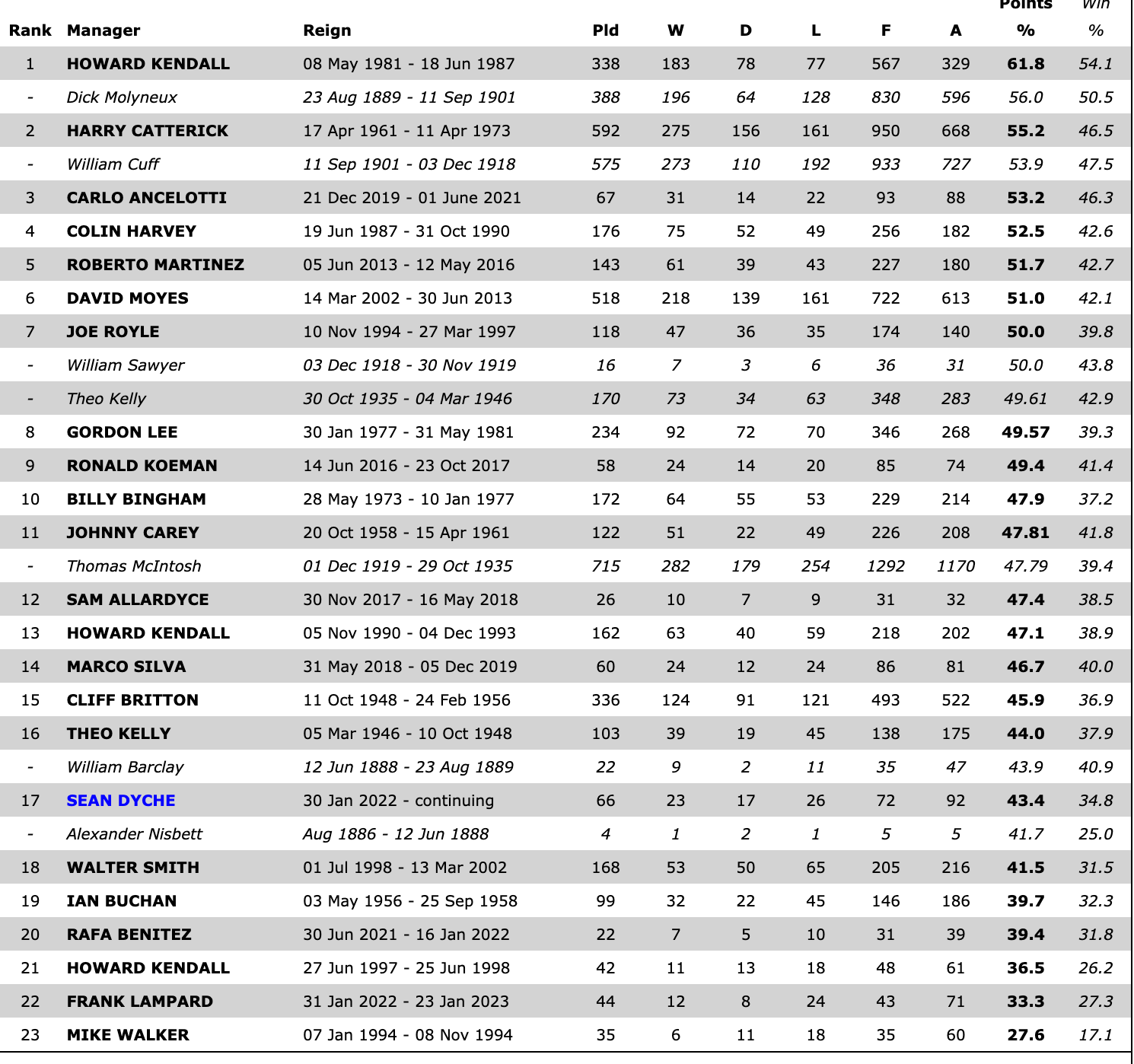 | Rank | Manager | Reign | Pld | W | D | L | F | A | Points % | Win % |
|---|---|---|---|---|---|---|---|---|---|---|
| 1 | HOWARD KENDALL | 08 May 1981 - 18 Jun 1987 | 338 | 183 | 78 | 77 | 567 | 329 | 61.8 | 54.1 |
| - | Dick Molyneux | 23 Aug 1889 - 11 Sep 1901 | 388 | 196 | 64 | 128 | 830 | 596 | 56.0 | 50.5 |
| 2 | HARRY CATTERICK | 17 Apr 1961 - 11 Apr 1973 | 592 | 275 | 156 | 161 | 950 | 668 | 55.2 | 46.5 |
| - | William Cuff | 11 Sep 1901 - 03 Dec 1918 | 575 | 273 | 110 | 192 | 933 | 727 | 53.9 | 47.5 |
| 3 | CARLO ANCELOTTI | 21 Dec 2019 - 01 June 2021 | 67 | 31 | 14 | 22 | 93 | 88 | 53.2 | 46.3 |
| 4 | COLIN HARVEY | 19 Jun 1987 - 31 Oct 1990 | 176 | 75 | 52 | 49 | 256 | 182 | 52.5 | 42.6 |
| 5 | ROBERTO MARTINEZ | 05 Jun 2013 - 12 May 2016 | 143 | 61 | 39 | 43 | 227 | 180 | 51.7 | 42.7 |
| 6 | DAVID MOYES | 14 Mar 2002 - 30 Jun 2013 | 518 | 218 | 139 | 161 | 722 | 613 | 51.0 | 42.1 |
| 7 | JOE ROYLE | 10 Nov 1994 - 27 Mar 1997 | 118 | 47 | 36 | 35 | 174 | 140 | 50.0 | 39.8 |
| - | William Sawyer | 03 Dec 1918 - 30 Nov 1919 | 16 | 7 | 3 | 6 | 36 | 31 | 50.0 | 43.8 |
| - | Theo Kelly | 30 Oct 1935 - 04 Mar 1946 | 170 | 73 | 34 | 63 | 348 | 283 | 49.61 | 42.9 |
| 8 | GORDON LEE | 30 Jan 1977 - 31 May 1981 | 234 | 92 | 72 | 70 | 346 | 268 | 49.57 | 39.3 |
| 9 | RONALD KOEMAN | 14 Jun 2016 - 23 Oct 2017 | 58 | 24 | 14 | 20 | 85 | 74 | 49.4 | 41.4 |
| 10 | BILLY BINGHAM | 28 May 1973 - 10 Jan 1977 | 172 | 64 | 55 | 53 | 229 | 214 | 47.9 | 37.2 |
| 11 | JOHNNY CAREY | 20 Oct 1958 - 15 Apr 1961 | 122 | 51 | 22 | 49 | 226 | 208 | 47.81 | 41.8 |
| - | Thomas McIntosh | 01 Dec 1919 - 29 Oct 1935 | 715 | 282 | 179 | 254 | 1292 | 1170 | 47.79 | 39.4 |
| 12 | SAM ALLARDYCE | 30 Nov 2017 - 16 May 2018 | 26 | 10 | 7 | 9 | 31 | 32 | 47.4 | 38.5 |
| 13 | HOWARD KENDALL | 05 Nov 1990 - 04 Dec 1993 | 162 | 63 | 40 | 59 | 218 | 202 | 47.1 | 38.9 |
| 14 | MARCO SILVA | 31 May 2018 - 05 Dec 2019 | 60 | 24 | 12 | 24 | 86 | 81 | 46.7 | 40.0 |
| 15 | CLIFF BRITTON | 11 Oct 1948 - 24 Feb 1956 | 336 | 124 | 91 | 121 | 493 | 522 | 45.9 | 36.9 |
| 16 | THEO KELLY | 05 Mar 1946 - 10 Oct 1948 | 103 | 39 | 19 | 45 | 138 | 175 | 44.0 | 37.9 |
| - | William Barclay | 12 Jun 1888 - 23 Aug 1889 | 22 | 9 | 2 | 11 | 35 | 47 | 43.9 | 40.9 |
| 17 | SEAN DYCHE | 30 Jan 2022 - continuing | 66 | 23 | 17 | 26 | 72 | 92 | 43.4 | 34.8 |
| - | Alexander Nisbett | Aug 1886 - 12 Jun 1888 | 4 | 1 | 2 | 1 | 5 | 5 | 41.7 | 25.0 |
| 18 | WALTER SMITH | 01 Jul 1998 - 13 Mar 2002 | 168 | 53 | 50 | 65 | 205 | 216 | 41.5 | 31.5 |
| 19 | IAN BUCHAN | 03 May 1956 - 25 Sep 1958 | 99 | 32 | 22 | 45 | 146 | 186 | 39.7 | 32.3 |
| 20 | RAFA BENITEZ | 30 Jun 2021 - 16 Jan 2022 | 22 | 7 | 5 | 10 | 31 | 39 | 39.4 | 31.8 |
| 21 | HOWARD KENDALL | 27 Jun 1997 - 25 Jun 1998 | 42 | 11 | 13 | 18 | 48 | 61 | 36.5 | 26.2 |
| 22 | FRANK LAMPARD | 31 Jan 2022 - 23 Jan 2023 | 44 | 12 | 8 | 24 | 43 | 71 | 33.3 | 27.3 |
| 23 | MIKE WALKER | 07 Jan 1994 - 08 Nov 1994 | 35 | 6 | 11 | 18 | 35 | 60 | 27.6 | 17.1 |